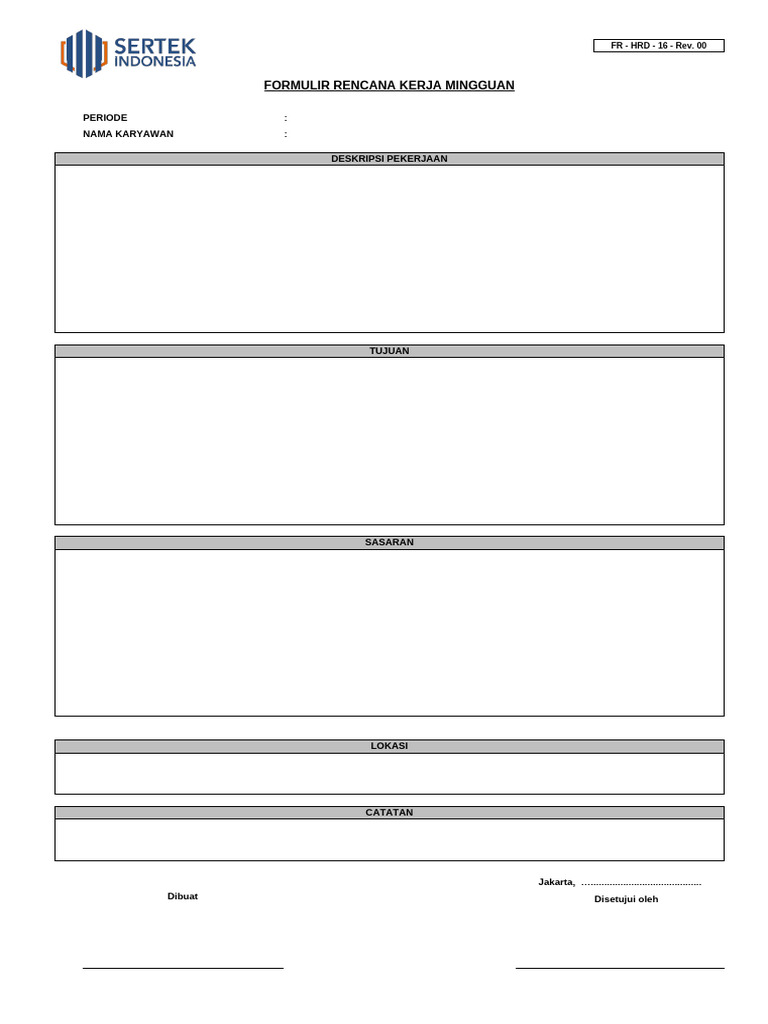 SERTEK INDONESIA

FR - HRD - 16 - Rev. 00

FORMULIR RENCANA KERJA MINGGUAN

PERIODE :
NAMA KARYAWAN :

DESKRIPSI PEKERJAAN

TUJUAN

SASARAN

LOKASI

CATATAN

Jakarta, ..........................................

Dibuat

Disetujui oleh